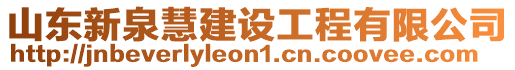 山东新泉慧建设工程有限公司
http://jnbeverlyleon1.cn.coovee.com